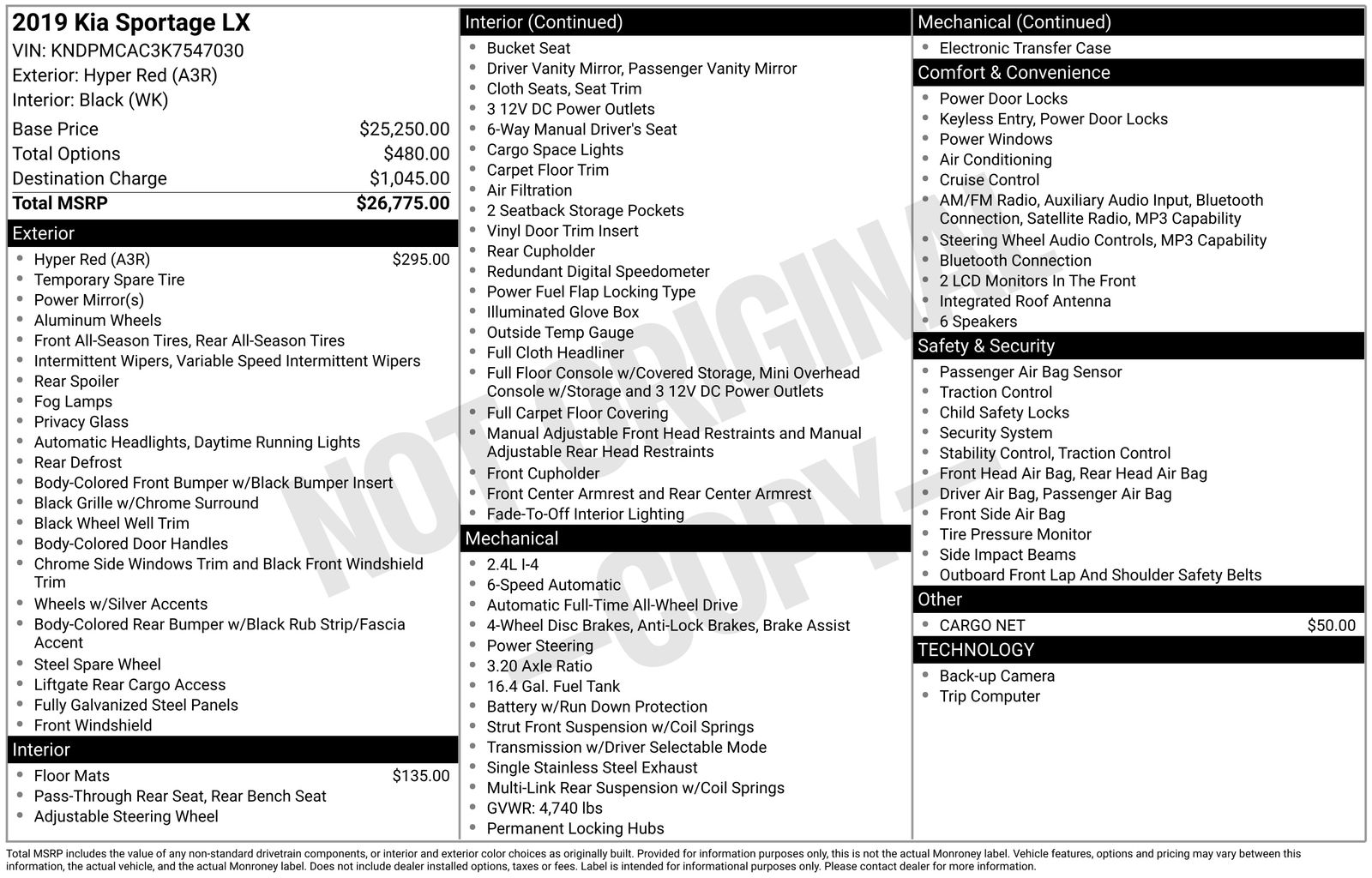 2019 Kia Sportage LX
VIN: KNDPMCAC3K7547030
Exterior: Hyper Red (A3R)
Interior: Black (WK)

| | |
|---|---|
| Base Price | $25,250.00 |
| Total Options | $480.00 |
| Destination Charge | $1,045.00 |
| Total MSRP | $26,775.00 |

Exterior
- Hyper Red (A3R) $295.00
- Temporary Spare Tire
- Power Mirror(s)
- Aluminum Wheels
- Front All-Season Tires, Rear All-Season Tires
- Intermittent Wipers, Variable Speed Intermittent Wipers
- Rear Spoiler
- Fog Lamps
- Privacy Glass
- Automatic Headlights, Daytime Running Lights
- Rear Defrost
- Body-Colored Front Bumper w/Black Bumper Insert
- Black Grille w/Chrome Surround
- Black Wheel Well Trim
- Body-Colored Door Handles
- Chrome Side Windows Trim and Black Front Windshield Trim
- Wheels w/Silver Accents
- Body-Colored Rear Bumper w/Black Rub Strip/Fascia Accent
- Steel Spare Wheel
- Liftgate Rear Cargo Access
- Fully Galvanized Steel Panels
- Front Windshield

Interior
- Floor Mats $135.00
- Pass-Through Rear Seat, Rear Bench Seat
- Adjustable Steering Wheel

Interior (Continued)
- Bucket Seat
- Driver Vanity Mirror, Passenger Vanity Mirror
- Cloth Seats, Seat Trim
- 3 12V DC Power Outlets
- 6-Way Manual Driver's Seat
- Cargo Space Lights
- Carpet Floor Trim
- Air Filtration
- 2 Seatback Storage Pockets
- Vinyl Door Trim Insert
- Rear Cupholder
- Redundant Digital Speedometer
- Power Fuel Flap Locking Type
- Illuminated Glove Box
- Outside Temp Gauge
- Full Cloth Headliner
- Full Floor Console w/Covered Storage, Mini Overhead Console w/Storage and 3 12V DC Power Outlets
- Full Carpet Floor Covering
- Manual Adjustable Front Head Restraints and Manual Adjustable Rear Head Restraints
- Front Cupholder
- Front Center Armrest and Rear Center Armrest
- Fade-To-Off Interior Lighting

Mechanical
- 2.4L I-4
- 6-Speed Automatic
- Automatic Full-Time All-Wheel Drive
- 4-Wheel Disc Brakes, Anti-Lock Brakes, Brake Assist
- Power Steering
- 3.20 Axle Ratio
- 16.4 Gal. Fuel Tank
- Battery w/Run Down Protection
- Strut Front Suspension w/Coil Springs
- Transmission w/Driver Selectable Mode
- Single Stainless Steel Exhaust
- Multi-Link Rear Suspension w/Coil Springs
- GVWR: 4,740 lbs
- Permanent Locking Hubs

Mechanical (Continued)
- Electronic Transfer Case

Comfort & Convenience
- Power Door Locks
- Keyless Entry, Power Door Locks
- Power Windows
- Air Conditioning
- Cruise Control
- AM/FM Radio, Auxiliary Audio Input, Bluetooth Connection, Satellite Radio, MP3 Capability
- Steering Wheel Audio Controls, MP3 Capability
- Bluetooth Connection
- 2 LCD Monitors In The Front
- Integrated Roof Antenna
- 6 Speakers

Safety & Security
- Passenger Air Bag Sensor
- Traction Control
- Child Safety Locks
- Security System
- Stability Control, Traction Control
- Front Head Air Bag, Rear Head Air Bag
- Driver Air Bag, Passenger Air Bag
- Front Side Air Bag
- Tire Pressure Monitor
- Side Impact Beams
- Outboard Front Lap And Shoulder Safety Belts

Other
- CARGO NET $50.00

TECHNOLOGY
- Back-up Camera
- Trip Computer

NOT ORIGINAL COPY

Total MSRP includes the value of any non-standard drivetrain components, or interior and exterior color choices as originally built. Provided for information purposes only, this is not the actual Monroney label. Vehicle features, options and pricing may vary between this information, the actual vehicle, and the actual Monroney label. Does not include dealer installed options, taxes or fees. Label is intended for informational purposes only. Please contact dealer for more information.